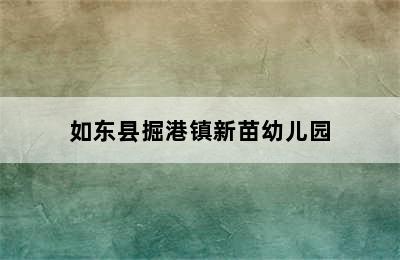 如东县掘港镇新苗幼儿园